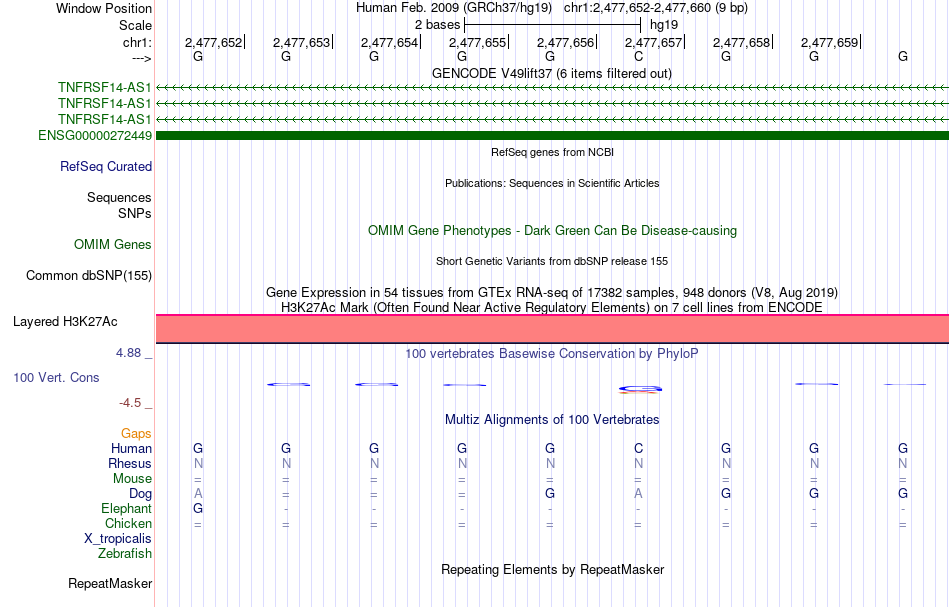 Window Position Human Feb. 2009 (GRCh37/hg19) chr1:2,477,652-2,477,660 (9 bp)
Scale 2 bases hg19
chr1: 2,477,652 2,477,653 2,477,654 2,477,655 2,477,656 2,477,657 2,477,658 2,477,659
---> G G G G G C G G G
GENCODE V49lift37 (6 items filtered out)
TNFRSF14-AS1
TNFRSF14-AS1
TNFRSF14-AS1
ENSG00000272449
RefSeq genes from NCBI
RefSeq Curated
Publications: Sequences in Scientific Articles
Sequences
SNPs
OMIM Gene Phenotypes - Dark Green Can Be Disease-causing
OMIM Genes
Short Genetic Variants from dbSNP release 155
Common dbSNP(155)
Gene Expression in 54 tissues from GTEx RNA-seq of 17382 samples, 948 donors (V8, Aug 2019)
H3K27Ac Mark (Often Found Near Active Regulatory Elements) on 7 cell lines from ENCODE
Layered H3K27Ac
4.88 _ 100 vertebrates Basewise Conservation by PhyloP
100 Vert. Cons
-4.5 _
Multiz Alignments of 100 Vertebrates
Gaps
Human G G G G G C G G G
Rhesus N N N N N N N N N
Mouse = = = = = = = = =
Dog A = = = G A G G G
Elephant G - - - - - - - -
Chicken = = = = = = = = =
X_tropicalis
Zebrafish
Repeating Elements by RepeatMasker
RepeatMasker